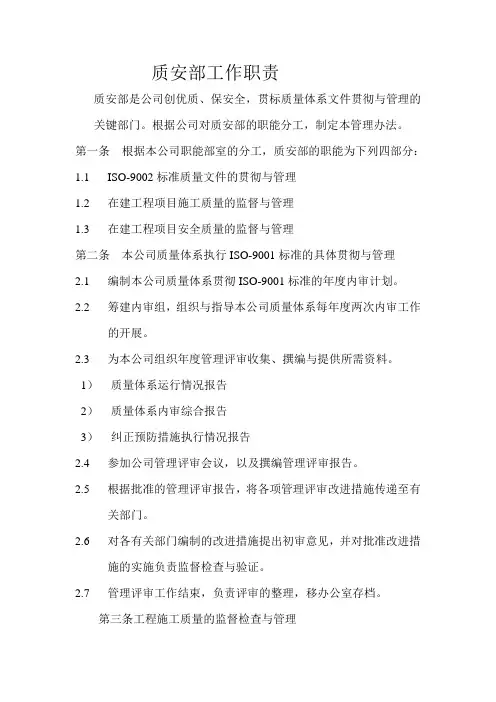 质安部工作职责

质安部是公司创优质、保安全，贯标质量体系文件贯彻与管理的关键部门。根据公司对质安部的职能分工，制定本管理办法。

第一条　根据本公司职能部室的分工，质安部的职能为下列四部分：

1.1　ISO-9002 标准质量文件的贯彻与管理

1.2　在建工程项目施工质量的监督与管理

1.3　在建工程项目安全质量的监督与管理

第二条　本公司质量体系执行 ISO-9001 标准的具体贯彻与管理

2.1　编制本公司质量体系贯彻 ISO-9001 标准的年度内审计划。

2.2　筹建内审组，组织与指导本公司质量体系每年度两次内审工作的开展。

2.3　为本公司组织年度管理评审收集、撰编与提供所需资料。

1）　质量体系运行情况报告

2）　质量体系内审综合报告

3）　纠正预防措施执行情况报告

2.4　参加公司管理评审会议，以及撰编管理评审报告。

2.5　根据批准的管理评审报告，将各项管理评审改进措施传递至有关部门。

2.6　对各有关部门编制的改进措施提出初审意见，并对批准改进措施的实施负责监督检查与验证。

2.7　管理评审工作结束，负责评审的整理，移办公室存档。

第三条工程施工质量的监督检查与管理